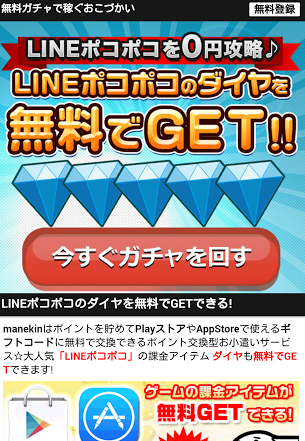 無料ガチャで稼ぐおこづかい

無料登録

LINEポコポコを0円攻略♪

LINEポコポコのダイヤを

無料でGET!!

今すぐガチャを回す

LINEポコポコのダイヤを無料でGETできる!

manekinはポイントを貯めてPlayストアやAppStoreで使えるギフトコードに無料で交換できるポイント交換型お小遣いサービス☆大人気「LINEポコポコ」の課金アイテム ダイヤも無料でGETできます!

ゲームの課金アイテムが

無料GETできる!